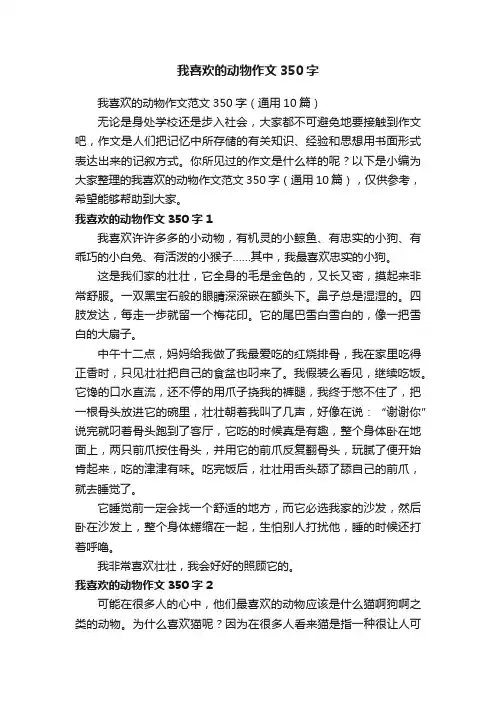 我喜欢的动物作文350字

我喜欢的动物作文范文350字（通用10篇）

无论是身处学校还是步入社会，大家都不可避免地要接触到作文吧，作文是人们把记忆中所存储的有关知识、经验和思想用书面形式表达出来的记叙方式。你所见过的作文是什么样的呢？以下是小编为大家整理的我喜欢的动物作文范文350字（通用10篇），仅供参考，希望能够帮助到大家。

我喜欢的动物作文350字1

我喜欢许许多多的小动物，有机灵的小鲸鱼、有忠实的小狗、有乖巧的小白兔、有活泼的小猴子……其中，我最喜欢忠实的小狗。

这是我们家的壮壮，它全身的毛是金色的，又长又密，摸起来非常舒服。一双黑宝石般的眼睛深深嵌在额头下。鼻子总是湿湿的。四肢发达，每走一步就留一个梅花印。它的尾巴雪白雪白的，像一把雪白的大扇子。

中午十二点，妈妈给我做了我最爱吃的红烧排骨，我在家里吃得正香时，只见壮壮把自己的食盆也叼来了。我假装么看见，继续吃饭。它馋的口水直流，还不停的用爪子挠我的裤腿，我终于憋不住了，把一根骨头放进它的碗里，壮壮朝着我叫了几声，好像在说：“谢谢你”说完就叼着骨头跑到了客厅，它吃的时候真是有趣，整个身体卧在地面上，两只前爪按住骨头，并用它的前爪反复翻骨头，玩腻了便开始肯起来，吃的津津有味。吃完饭后，壮壮用舌头舔了舔自己的前爪，就去睡觉了。

它睡觉前一定会找一个舒适的地方，而它必选我家的沙发，然后卧在沙发上，整个身体蜷缩在一起，生怕别人打扰他，睡的时候还打着呼噜。

我非常喜欢壮壮，我会好好的照顾它的。

我喜欢的动物作文350字2

可能在很多人的心中，他们最喜欢的动物应该是什么猫啊狗啊之类的动物。为什么喜欢猫呢？因为在很多人看来猫是指一种很让人可